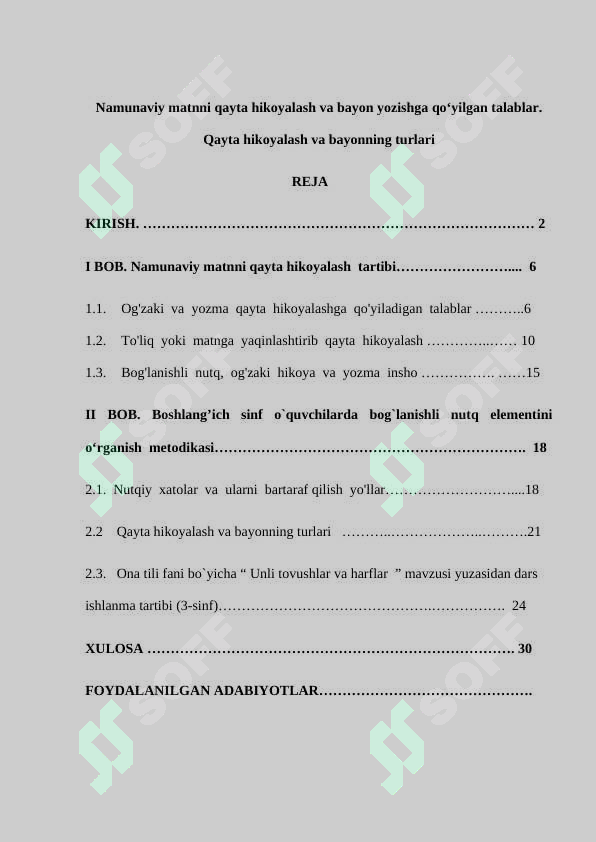 Namunaviy matnni qayta hikoyalash va bayon yozishga qo'yilgan talablar.

Qayta hikoyalash va bayonning turlari

REJA

KIRISH. 2

I BOB. Namunaviy matnni qayta hikoyalash tartibi 6

1.1. Og'zaki va yozma qayta hikoyalashga qo'yiladigan talablar 6

1.2. To'liq yoki matnga yaqinlashtirib qayta hikoyalash 10

1.3. Bog'lanishli nutq, og'zaki hikoya va yozma insho 15

II BOB. Boshlang'ich sinf o`quvchilarda bog`lanishli nutq elementini o'rganish metodikasi 18

2.1. Nutqiy xatolar va ularni bartaraf qilish yo'llar 18

2.2 Qayta hikoyalash va bayonning turlari 21

2.3. Ona tili fani bo`yicha " Unli tovushlar va harflar " mavzusi yuzasidan dars ishlanma tartibi (3-sinf) 24

XULOSA 30

FOYDALANILGAN ADABIYOTLAR

SOFF